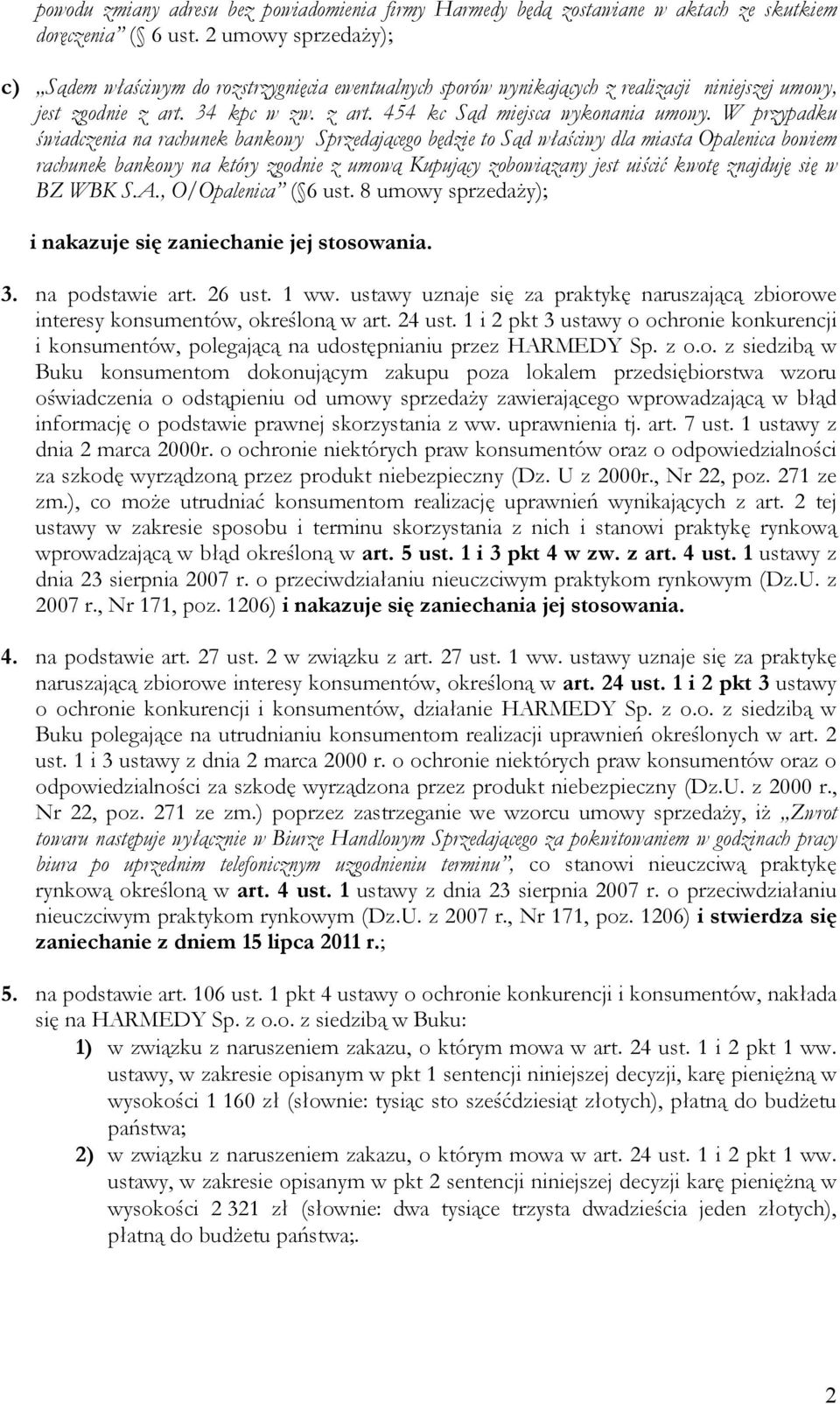 powodu zmiany adresu bez powiadomienia firmy Harmedy będą zostawiane w aktach ze skutkiem doręczenia” ( 6 ust. 2 umowy sprzedaży);

c) „Sądem właściwym do rozstrzygnięcia ewentualnych sporów wynikających z realizacji niniejszej umowy, jest zgodnie z art. 34 kpc w zw. z art. 454 kc Sąd miejsca wykonania umowy. W przypadku świadczenia na rachunek bankowy Sprzedającego będzie to Sąd właściwy dla miasta Opalenica bowiem rachunek bankowy na który zgodnie z umową Kupujący zobowiązany jest uiścić kwotę znajduję się w BZ WBK S.A., O/Opalenica” ( 6 ust. 8 umowy sprzedaży);

i nakazuje się zaniechanie jej stosowania.

3. na podstawie art. 26 ust. 1 ww. ustawy uznaje się za praktykę naruszającą zbiorowe interesy konsumentów, określoną w art. 24 ust. 1 i 2 pkt 3 ustawy o ochronie konkurencji i konsumentów, polegającą na udostępnianiu przez HARMEDY Sp. z o.o. z siedzibą w Buku konsumentom dokonującym zakupu poza lokalem przedsiębiorstwa wzoru oświadczenia o odstąpieniu od umowy sprzedaży zawierającego wprowadzającą w błąd informację o podstawie prawnej skorzystania z ww. uprawnienia tj. art. 7 ust. 1 ustawy z dnia 2 marca 2000r. o ochronie niektórych praw konsumentów oraz o odpowiedzialności za szkodę wyrządzoną przez produkt niebezpieczny (Dz. U z 2000r., Nr 22, poz. 271 ze zm.), co może utrudniać konsumentom realizację uprawnień wynikających z art. 2 tej ustawy w zakresie sposobu i terminu skorzystania z nich i stanowi praktykę rynkową wprowadzającą w błąd określoną w art. 5 ust. 1 i 3 pkt 4 w zw. z art. 4 ust. 1 ustawy z dnia 23 sierpnia 2007 r. o przeciwdziałaniu nieuczciwym praktykom rynkowym (Dz.U. z 2007 r., Nr 171, poz. 1206) i nakazuje się zaniechania jej stosowania.

4. na podstawie art. 27 ust. 2 w związku z art. 27 ust. 1 ww. ustawy uznaje się za praktykę naruszającą zbiorowe interesy konsumentów, określoną w art. 24 ust. 1 i 2 pkt 3 ustawy o ochronie konkurencji i konsumentów, działanie HARMEDY Sp. z o.o. z siedzibą w Buku polegające na utrudnianiu konsumentom realizacji uprawnień określonych w art. 2 ust. 1 i 3 ustawy z dnia 2 marca 2000 r. o ochronie niektórych praw konsumentów oraz o odpowiedzialności za szkodę wyrządzona przez produkt niebezpieczny (Dz.U. z 2000 r., Nr 22, poz. 271 ze zm.) poprzez zastrzeganie we wzorcu umowy sprzedaży, iż „Zwrot towaru następuje wyłącznie w Biurze Handlowym Sprzedającego za pokwitowaniem w godzinach pracy biura po uprzednim telefonicznym uzgodnieniu terminu”, co stanowi nieuczciwą praktykę rynkową określoną w art. 4 ust. 1 ustawy z dnia 23 sierpnia 2007 r. o przeciwdziałaniu nieuczciwym praktykom rynkowym (Dz.U. z 2007 r., Nr 171, poz. 1206) i stwierdza się zaniechanie z dniem 15 lipca 2011 r.;

5. na podstawie art. 106 ust. 1 pkt 4 ustawy o ochronie konkurencji i konsumentów, nakłada się na HARMEDY Sp. z o.o. z siedzibą w Buku:
1) w związku z naruszeniem zakazu, o którym mowa w art. 24 ust. 1 i 2 pkt 1 ww. ustawy, w zakresie opisanym w pkt 1 sentencji niniejszej decyzji, karę pieniężną w wysokości 1 160 zł (słownie: tysiąc sto sześćdziesiąt złotych), płatną do budżetu państwa;
2) w związku z naruszeniem zakazu, o którym mowa w art. 24 ust. 1 i 2 pkt 1 ww. ustawy, w zakresie opisanym w pkt 2 sentencji niniejszej decyzji karę pieniężną w wysokości 2 321 zł (słownie: dwa tysiące trzysta dwadzieścia jeden złotych), płatną do budżetu państwa;.

2